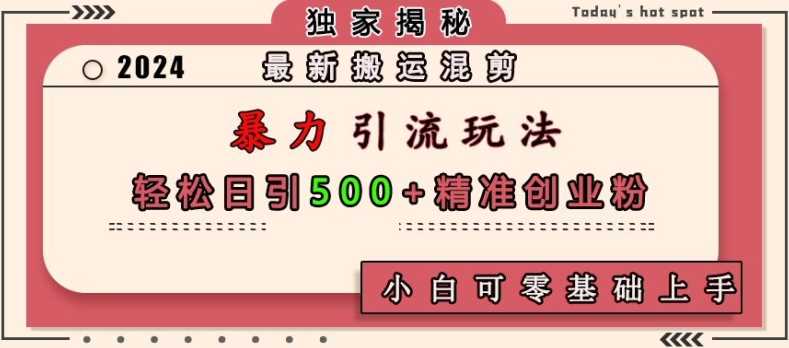 独家揭秘

Today's hot spot

2024

最新搬运混剪

暴力引流玩法

轻松日引500+精准创业粉

小白可零基础上手